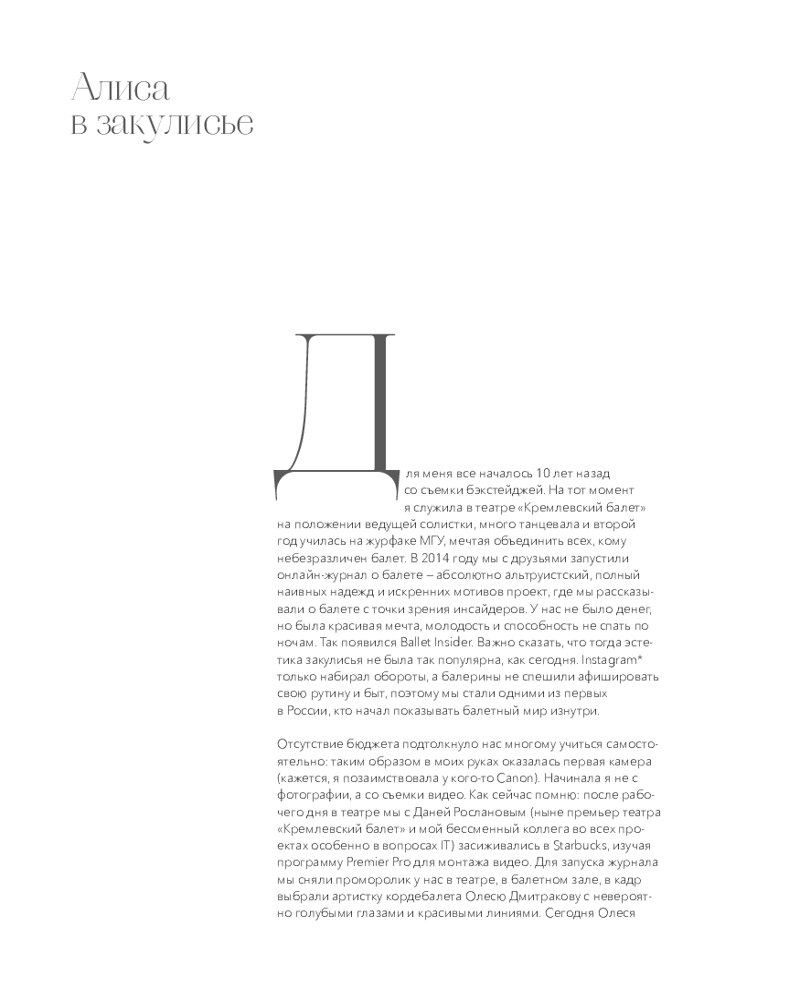 Алиса в закулисье

Для меня все началось 10 лет назад со съемки бэкстейджей. На тот момент я служила в театре «Кремлевский балет» на положении ведущей солистки, много танцевала и второй год училась на журфаке МГУ, мечтая объединить всех, кому небезразличен балет. В 2014 году мы с друзьями запустили онлайн-журнал о балете – абсолютно альтруистский, полный наивных надежд и искренних мотивов проект, где мы рассказывали о балете с точки зрения инсайдеров. У нас не было денег, но была красивая мечта, молодость и способность не спать по ночам. Так появился Ballet Insider. Важно сказать, что тогда эстетика закулисья не была так популярна, как сегодня. Instagram* только набирал обороты, а балерины не спешили афишировать свою рутину и быт, поэтому мы стали одними из первых в России, кто начал показывать балетный мир изнутри.

Отсутствие бюджета подтолкнуло нас многому учиться самостоятельно: таким образом в моих руках оказалась первая камера (кажется, я позаимствовала у кого-то Canon). Начинала я не с фотографии, а со съемки видео. Как сейчас помню: после рабочего дня в театре мы с Даней Рослановым (ныне премьер театра «Кремлевский балет» и мой бессменный коллега во всех проектах особенно в вопросах IT) засиживались в Starbucks, изучая программу Premier Pro для монтажа видео. Для запуска журнала мы сняли проморолик у нас в театре, в балетном зале, в кадр выбрали артистку кордебалета Олесю Дмитракову с невероятно голубыми глазами и красивыми линиями. Сегодня Олеся